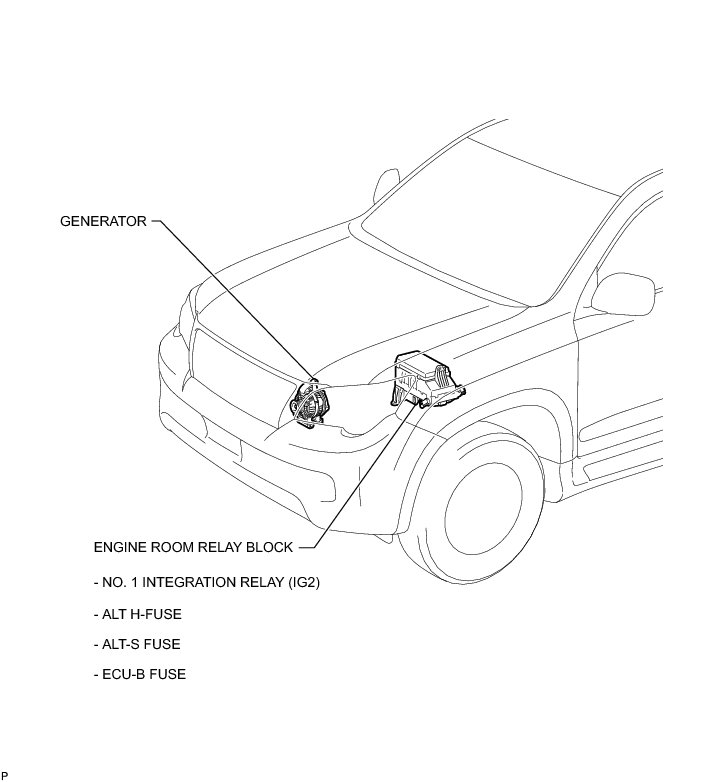 GENERATOR

ENGINE ROOM RELAY BLOCK

- NO. 1 INTEGRATION RELAY (IG2)

- ALT H-FUSE

- ALT-S FUSE

- ECU-B FUSE

P